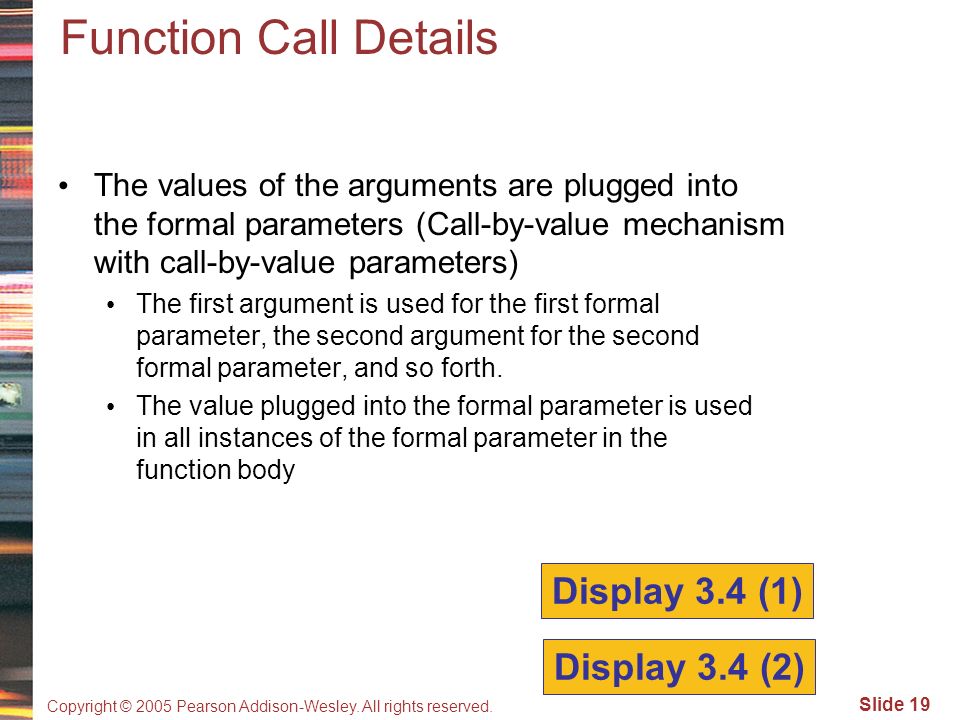 Function Call Details

• The values of the arguments are plugged into the formal parameters (Call-by-value mechanism with call-by-value parameters)

• The first argument is used for the first formal parameter, the second argument for the second formal parameter, and so forth.

• The value plugged into the formal parameter is used in all instances of the formal parameter in the function body

Display 3.4 (1)

Display 3.4 (2)

Copyright © 2005 Pearson Addison-Wesley. All rights reserved.

Slide 19